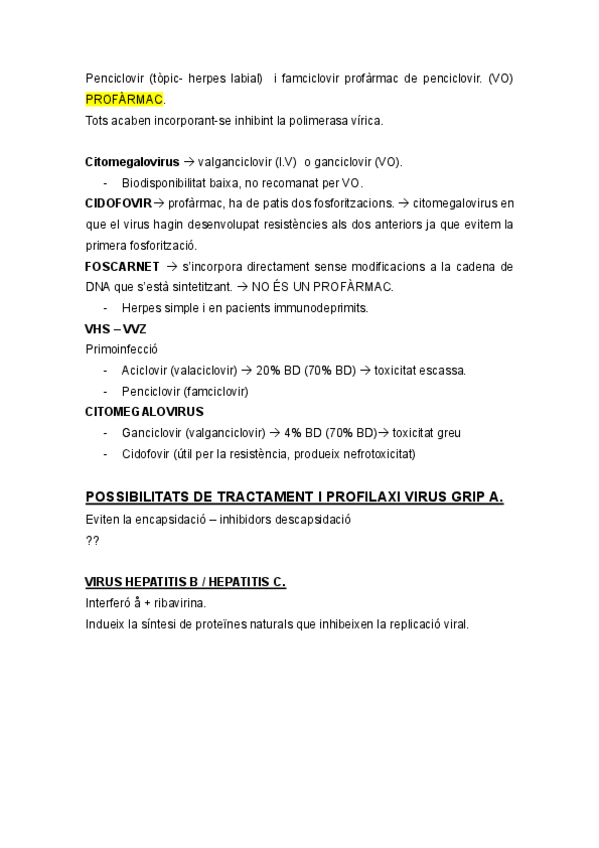 Penciclovir (tòpic- herpes labial) i famciclovir profàrmac de penciclovir. (VO) PROFÀRMAC.
Tots acaben incorporant-se inhibint la polimerasa vírica.

Citomegalovirus → valganciclovir (I.V) o ganciclovir (VO).
- Biodisponibilitat baixa, no recomanat per VO.

CIDOFOVIR→ profàrmac, ha de patis dos fosforitzacions. → citomegalovirus en que el virus hagin desenvolupat resistències als dos anteriors ja que evitem la primera fosforització.
FOSCARNET → s'incorpora directament sense modificacions a la cadena de DNA que s'està sintetitzant. → NO ÉS UN PROFÀRMAC.
- Herpes simple i en pacients immunodeprimits.

VHS – VVZ
Primoinfecció
- Aciclovir (valaciclovir) → 20% BD (70% BD) → toxicitat escassa.
- Penciclovir (famciclovir)

CITOMEGALOVIRUS
- Ganciclovir (valganciclovir) → 4% BD (70% BD)→ toxicitat greu
- Cidofovir (útil per la resistència, produeix nefrotoxicitat)

POSSIBILITATS DE TRACTAMENT I PROFILAXI VIRUS GRIP A.
Eviten la encapsidació – inhibidors descapsidació
??

VIRUS HEPATITIS B / HEPATITIS C.
Interferó å + ribavirina.
Indueix la síntesi de proteïnes naturals que inhibeixen la replicació viral.